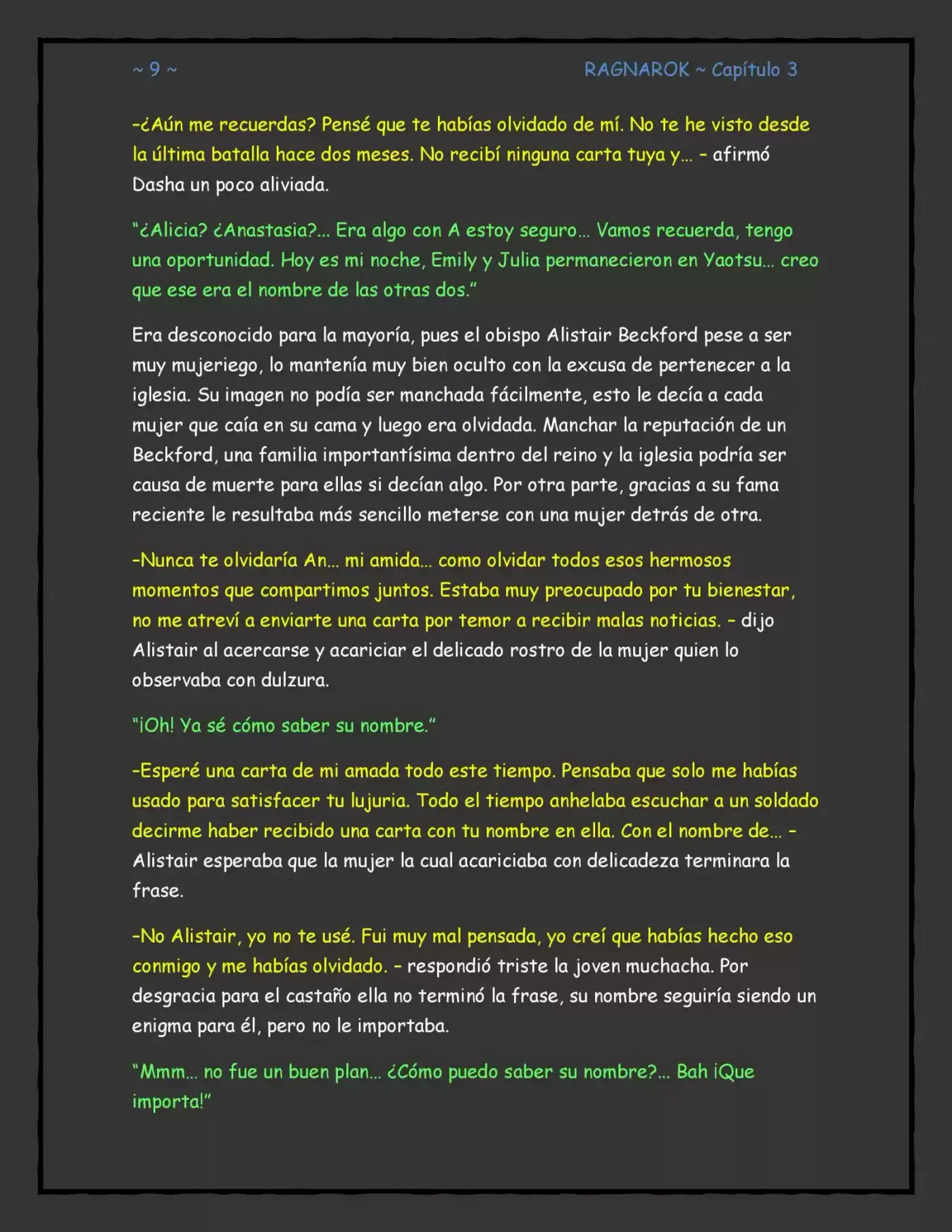 ~ 9 ~

RAGNAROK ~ Capítulo 3

-¿Aún me recuerdas? Pensé que te habías olvidado de mí. No te he visto desde la última batalla hace dos meses. No recibí ninguna carta tuya y... - afirmó Dasha un poco aliviada.

"¿Alicia? ¿Anastasia?... Era algo con A estoy seguro... Vamos recuerda, tengo una oportunidad. Hoy es mi noche, Emily y Julia permanecieron en Yaotsu... creo que ese era el nombre de las otras dos."

Era desconocido para la mayoría, pues el obispo Alistair Beckford pese a ser muy mujeriego, lo mantenía muy bien oculto con la excusa de pertenecer a la iglesia. Su imagen no podía ser manchada fácilmente, esto le decía a cada mujer que caía en su cama y luego era olvidada. Manchar la reputación de un Beckford, una familia importantísima dentro del reino y la iglesia podría ser causa de muerte para ellas si decían algo. Por otra parte, gracias a su fama reciente le resultaba más sencillo meterse con una mujer detrás de otra.

-Nunca te olvidaría An... mi amida... como olvidar todos esos hermosos momentos que compartimos juntos. Estaba muy preocupado por tu bienestar, no me atreví a enviarte una carta por temor a recibir malas noticias. - dijo Alistair al acercarse y acariciar el delicado rostro de la mujer quien lo observaba con dulzura.

"¡Oh! Ya sé cómo saber su nombre."

-Esperé una carta de mi amada todo este tiempo. Pensaba que solo me habías usado para satisfacer tu lujuria. Todo el tiempo anhelaba escuchar a un soldado decirme haber recibido una carta con tu nombre en ella. Con el nombre de... - Alistair esperaba que la mujer la cual acariciaba con delicadeza terminara la frase.

-No Alistair, yo no te usé. Fui muy mal pensada, yo creí que habías hecho eso conmigo y me habías olvidado. - respondió triste la joven muchacha. Por desgracia para el castaño ella no terminó la frase, su nombre seguiría siendo un enigma para él, pero no le importaba.

"Mmm... no fue un buen plan... ¿Cómo puedo saber su nombre?... Bah ¡Que importa!"